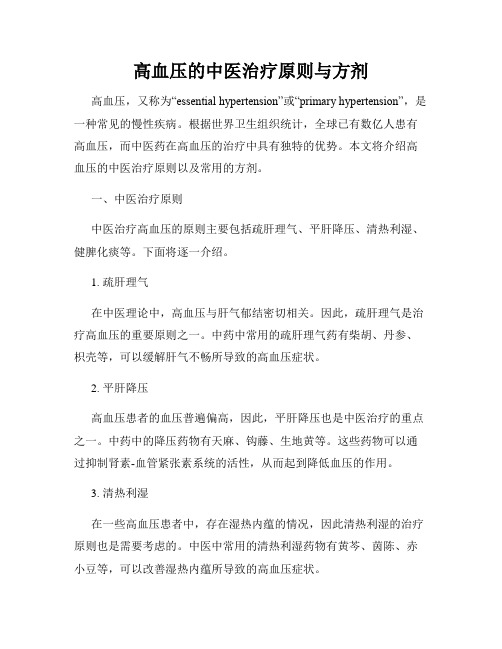 高血压的中医治疗原则与方剂

高血压，又称为“essential hypertension”或“primary hypertension”，是一种常见的慢性疾病。根据世界卫生组织统计，全球已有数亿人患有高血压，而中医药在高血压的治疗中具有独特的优势。本文将介绍高血压的中医治疗原则以及常用的方剂。

一、中医治疗原则

中医治疗高血压的原则主要包括疏肝理气、平肝降压、清热利湿、健脾化痰等。下面将逐一介绍。

1. 疏肝理气

在中医理论中，高血压与肝气郁结密切相关。因此，疏肝理气是治疗高血压的重要原则之一。中药中常用的疏肝理气药有柴胡、丹参、枳壳等，可以缓解肝气不畅所导致的高血压症状。

2. 平肝降压

高血压患者的血压普遍偏高，因此，平肝降压也是中医治疗的重点之一。中药中的降压药物有天麻、钩藤、生地黄等。这些药物可以通过抑制肾素-血管紧张素系统的活性，从而起到降低血压的作用。

3. 清热利湿

在一些高血压患者中，存在湿热内蕴的情况，因此清热利湿的治疗原则也是需要考虑的。中医中常用的清热利湿药物有黄芩、茵陈、赤小豆等，可以改善湿热内蕴所导致的高血压症状。